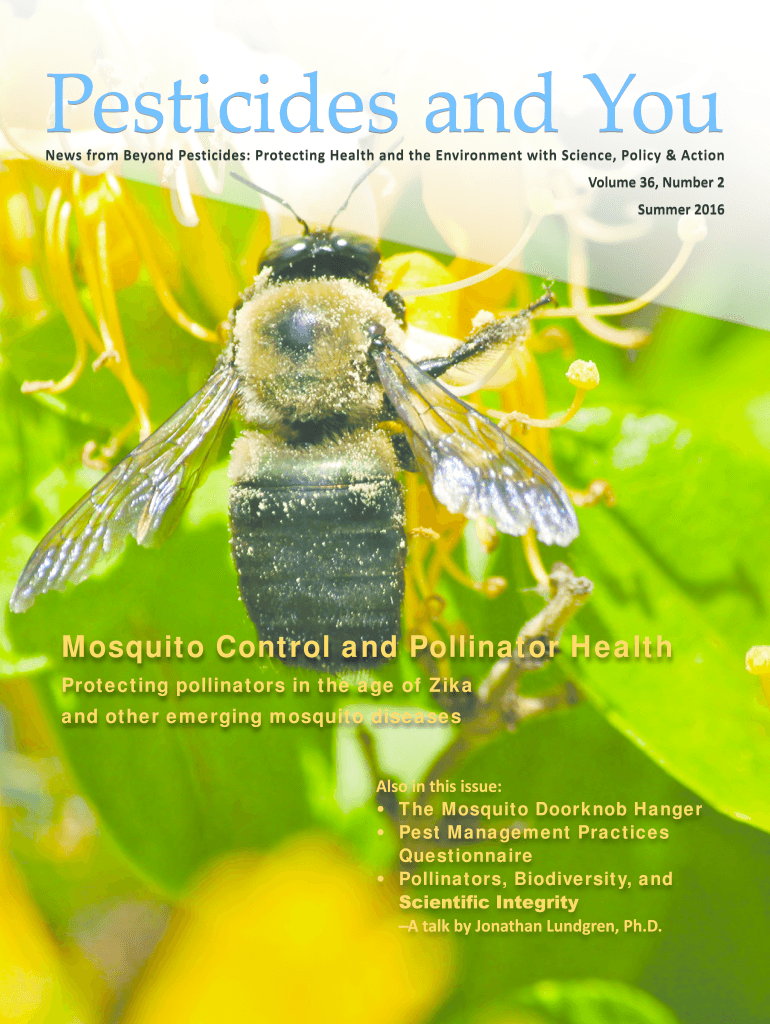 Pesticides and You

News from Beyond Pesticides: Protecting Health and the Environment with Science, Policy & Action

Volume 36, Number 2

Summer 2016

Mosquito Control and Pollinator Health

Protecting pollinators in the age of Zika and other emerging mosquito diseases

Also in this issue:

• The Mosquito Doorknob Hanger
• Pest Management Practices Questionnaire
• Pollinators, Biodiversity, and Scientific Integrity
–A talk by Jonathan Lundgren, Ph.D.